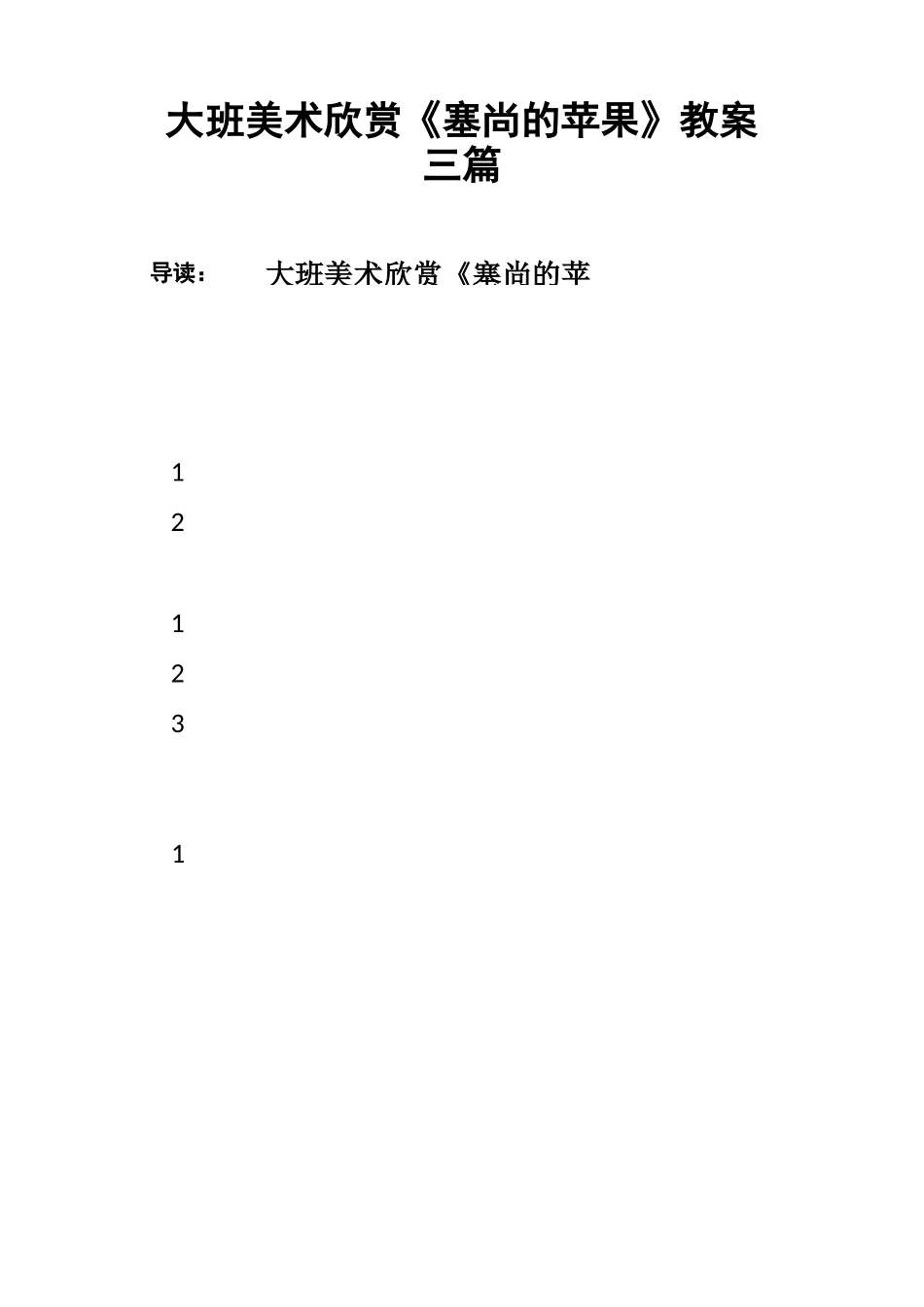 大班美术欣赏《塞尚的苹果》教案三篇

导读：　　大班美术欣赏《塞尚的苹

1

2

1

2

3

1